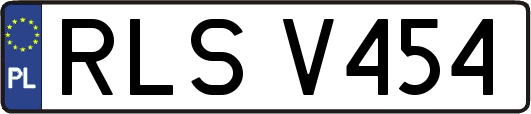 PL
RLS V454